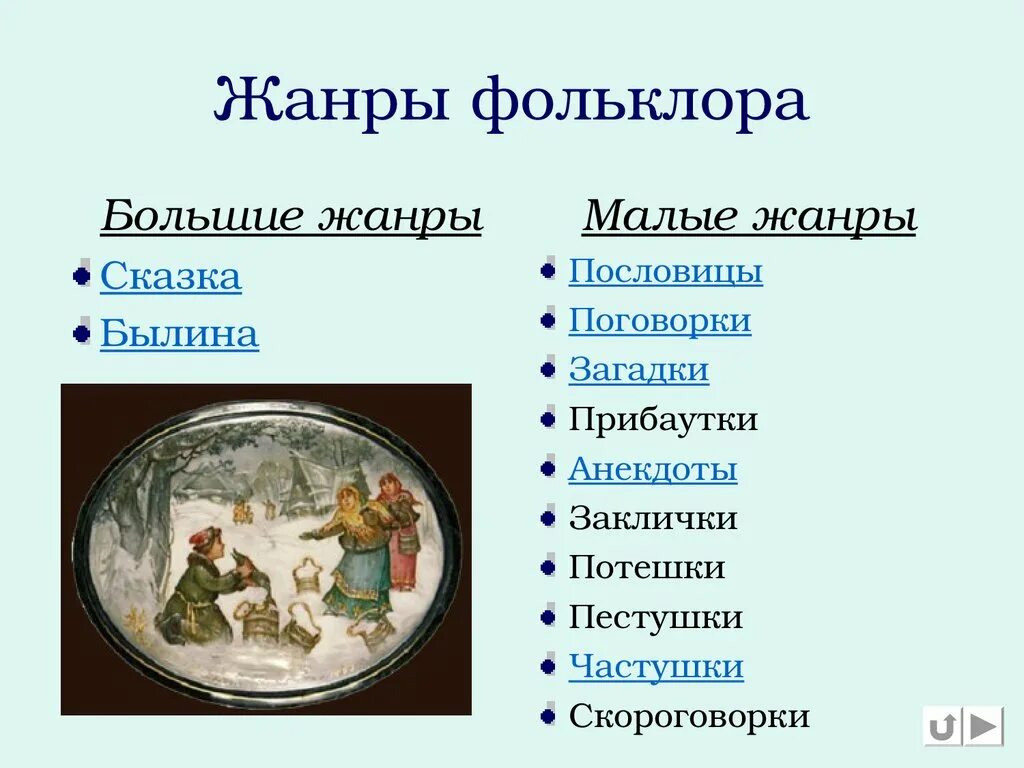 Жанры фольклора

Большие жанры

Сказка

Былина

Малые жанры

Пословицы

Поговорки

Загадки

Прибаутки

Анекдоты

Заклички

Потешки

Пестушки

Частушки

Скороговорки